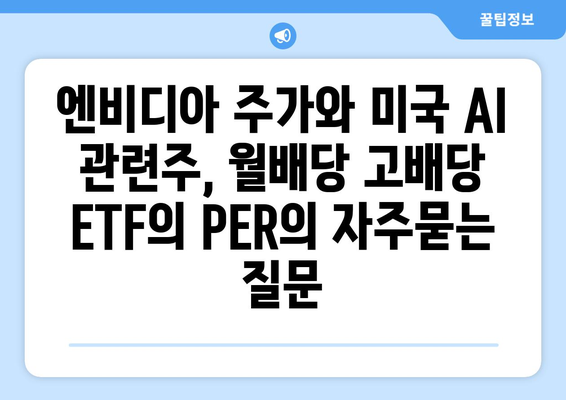 꿀팁정보

엔비디아 주가와 미국 AI 관련주, 월배당 고배당 ETF의 PER의 자주묻는 질문